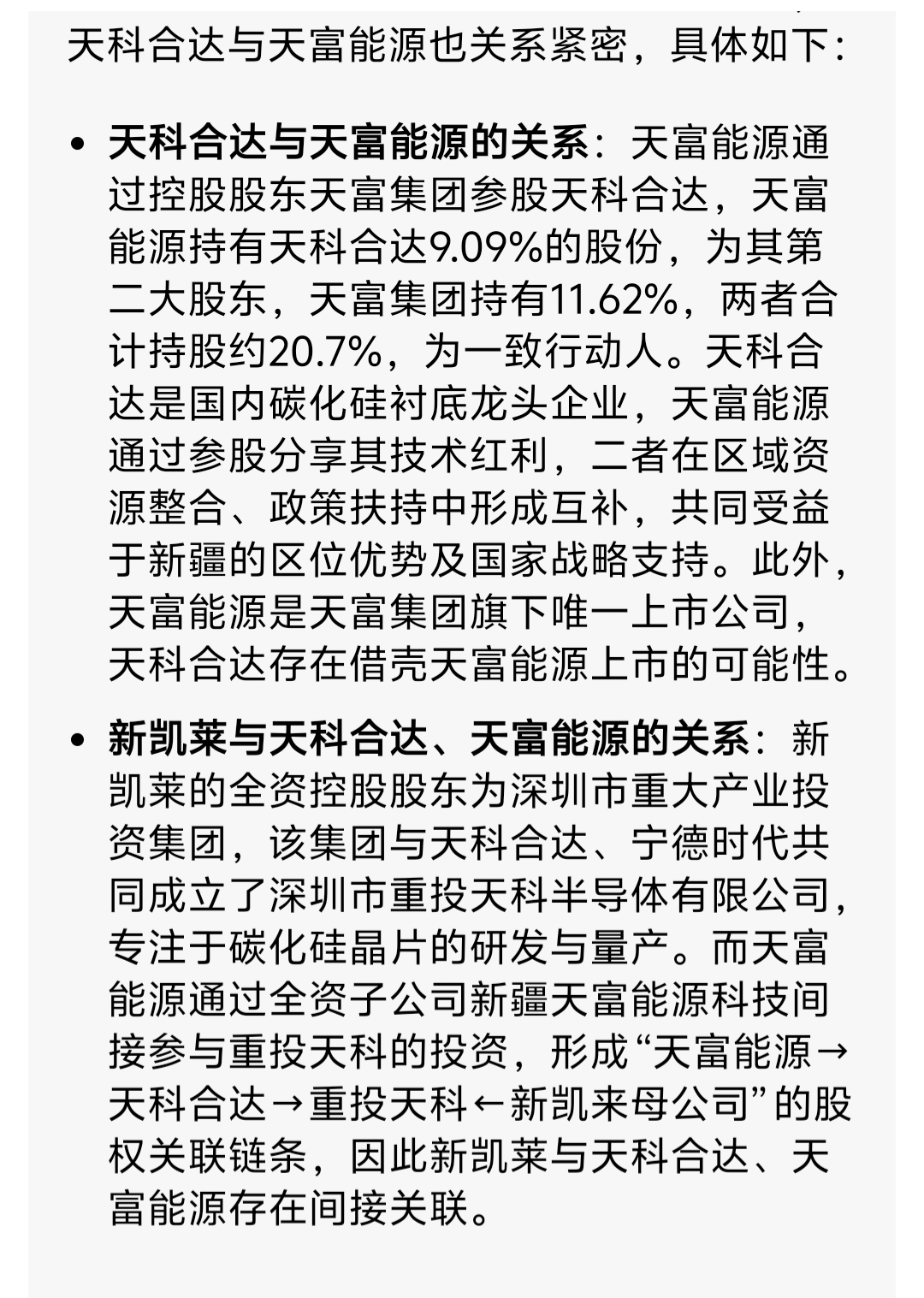 天科合达与天富能源也关系紧密，具体如下：

• **天科合达与天富能源的关系**：天富能源通过控股股东天富集团参股天科合达，天富能源持有天科合达9.09%的股份，为其第二大股东，天富集团持有11.62%，两者合计持股约20.7%，为一致行动人。天科合达是国内碳化硅衬底龙头企业，天富能源通过参股分享其技术红利，二者在区域资源整合、政策扶持中形成互补，共同受益于新疆的区位优势及国家战略支持。此外，天富能源是天富集团旗下唯一上市公司，天科合达存在借壳天富能源上市的可能性。

• **新凯莱与天科合达、天富能源的关系**：新凯莱的全资控股股东为深圳市重大产业投资集团，该集团与天科合达、宁德时代共同成立了深圳市重投天科半导体有限公司，专注于碳化硅晶片的研发与量产。而天富能源通过全资子公司新疆天富能源科技间接参与重投天科的投资，形成“天富能源→天科合达→重投天科←新凯来母公司”的股权关联链条，因此新凯莱与天科合达、天富能源存在间接关联。